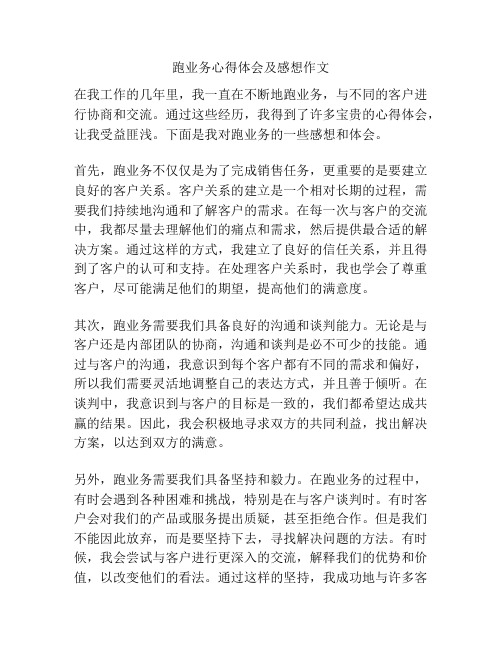 跑业务心得体会及感想作文

在我工作的几年里，我一直在不断地跑业务，与不同的客户进行协商和交流。通过这些经历，我得到了许多宝贵的心得体会，让我受益匪浅。下面是我对跑业务的一些感想和体会。

首先，跑业务不仅仅是为了完成销售任务，更重要的是要建立良好的客户关系。客户关系的建立是一个相对长期的过程，需要我们持续地沟通和了解客户的需求。在每一次与客户的交流中，我都尽量去理解他们的痛点和需求，然后提供最合适的解决方案。通过这样的方式，我建立了良好的信任关系，并且得到了客户的认可和支持。在处理客户关系时，我也学会了尊重客户，尽可能满足他们的期望，提高他们的满意度。

其次，跑业务需要我们具备良好的沟通和谈判能力。无论是与客户还是内部团队的协商，沟通和谈判是必不可少的技能。通过与客户的沟通，我意识到每个客户都有不同的需求和偏好，所以我们需要灵活地调整自己的表达方式，并且善于倾听。在谈判中，我意识到与客户的目标是一致的，我们都希望达成共赢的结果。因此，我会积极地寻求双方的共同利益，找出解决方案，以达到双方的满意。

另外，跑业务需要我们具备坚持和毅力。在跑业务的过程中，有时会遇到各种困难和挑战，特别是在与客户谈判时。有时客户会对我们的产品或服务提出质疑，甚至拒绝合作。但是我们不能因此放弃，而是要坚持下去，寻找解决问题的方法。有时候，我会尝试与客户进行更深入的交流，解释我们的优势和价值，以改变他们的看法。通过这样的坚持，我成功地与许多客